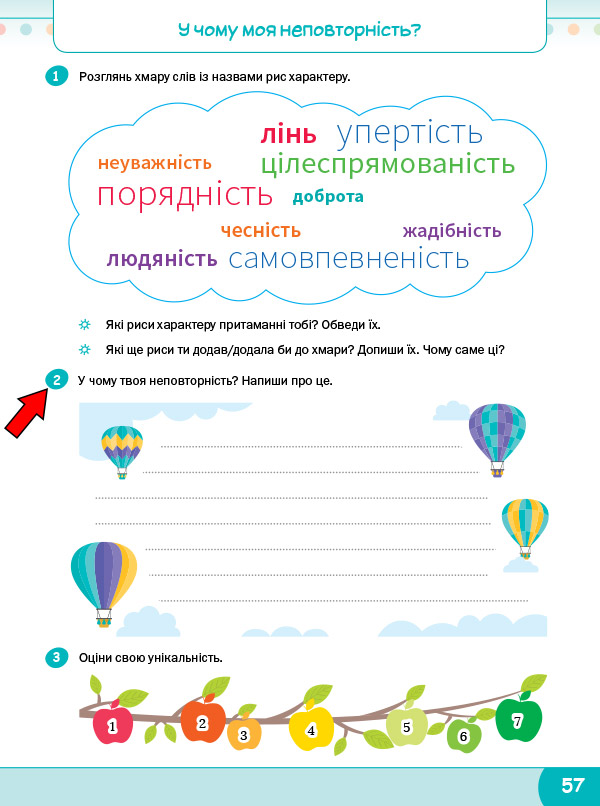 У чому моя неповторність?

1 Розглянь хмару слів із назвами рис характеру.

лінь упертість
неуважність цілеспрямованість
порядність доброта
чесність жадібність
людяність самовпевненість

Які риси характеру притаманні тобі? Обведи їх.

Які ще риси ти додав/додала би до хмари? Допиши їх. Чому саме ці?

2 У чому твоя неповторність? Напиши про це.

3 Оціни свою унікальність.

1 2 3 4 5 6 7

57